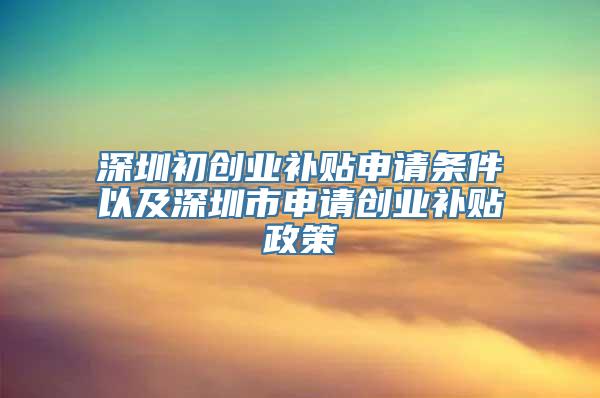 深圳初创业补贴申请条件以及深圳市申请创业补贴政策